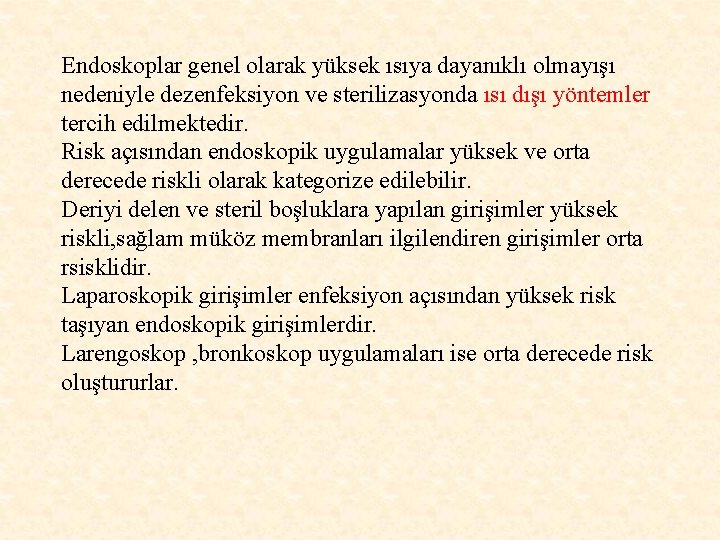 Endoskoplar genel olarak yüksek ısıya dayanıklı olmayışı nedeniyle dezenfeksiyon ve sterilizasyonda ısı dışı yöntemler tercih edilmektedir.
Risk açısından endoskopik uygulamalar yüksek ve orta derecede riskli olarak kategorize edilebilir.
Deriyi delen ve steril boşluklara yapılan girişimler yüksek riskli,sağlam müköz membranları ilgilendiren girişimler orta rsisklidir.
Laparoskopik girişimler enfeksiyon açısından yüksek risk taşıyan endoskopik girişimlerdir.
Larengoskop ,bronkoskop uygulamaları ise orta derecede risk oluştururlar.